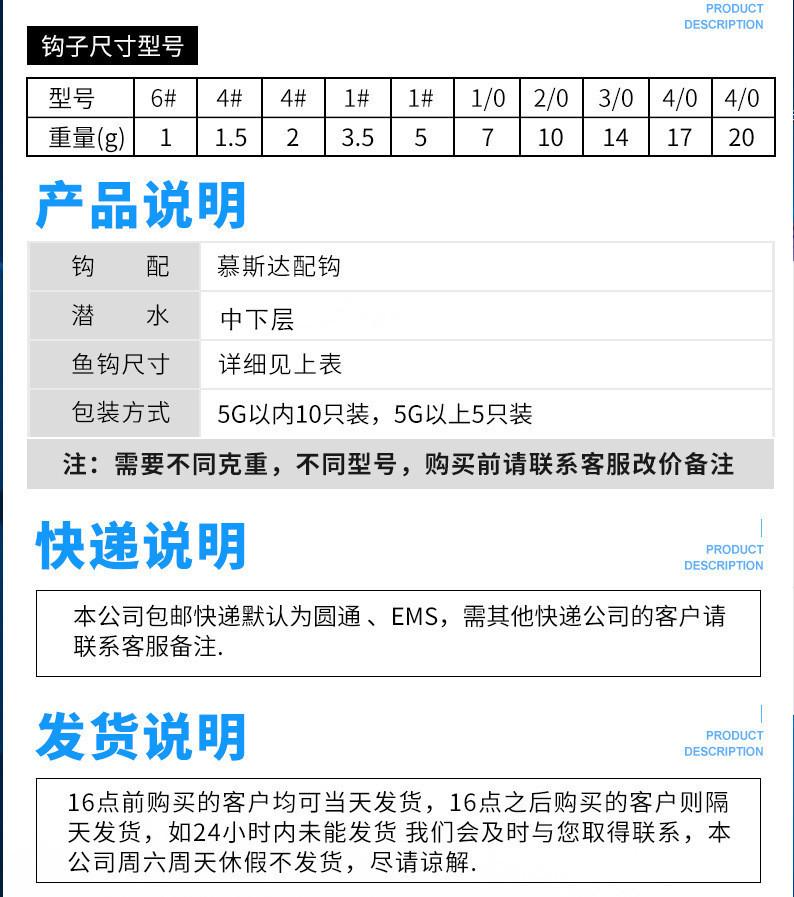 PRODUCT
DESCRIPTION

钩子尺寸型号

| 型号 | 6# | 4# | 4# | 1# | 1# | 1/0 | 2/0 | 3/0 | 4/0 | 4/0 |
|---|---|---|---|---|---|---|---|---|---|---|
| 重量(g) | 1 | 1.5 | 2 | 3.5 | 5 | 7 | 10 | 14 | 17 | 20 |

产品说明

| 钩　配 | 慕斯达配钩 |
|---|---|
| 潜　水 | 中下层 |
| 鱼钩尺寸 | 详细见上表 |
| 包装方式 | 5G以内10只装，5G以上5只装 |

注：需要不同克重，不同型号，购买前请联系客服改价备注

快递说明

PRODUCT
DESCRIPTION

本公司包邮快递默认为圆通 、EMS，需其他快递公司的客户请联系客服备注.

发货说明

PRODUCT
DESCRIPTION

16点前购买的客户均可当天发货，16点之后购买的客户则隔天发货，如24小时内未能发货 我们会及时与您取得联系，本公司周六周天休假不发货，尽请谅解.